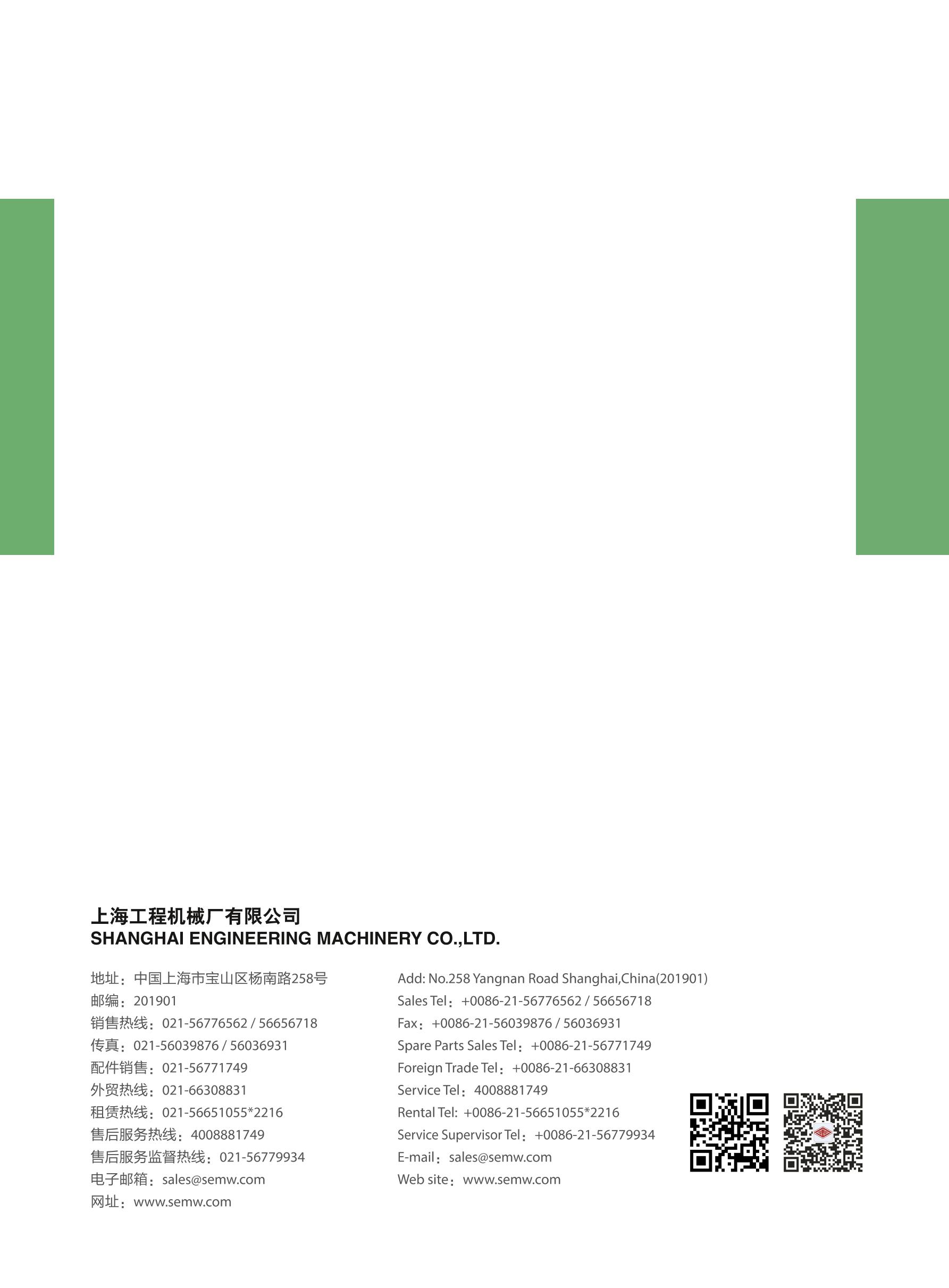 上海工程机械厂有限公司
SHANGHAI ENGINEERING MACHINERY CO.,LTD.

地址：中国上海市宝山区杨南路258号
邮编：201901
销售热线：021-56776562 / 56656718
传真：021-56039876 / 56036931
配件销售：021-56771749
外贸热线：021-66308831
租赁热线：021-56651055*2216
售后服务热线：4008881749
售后服务监督热线：021-56779934
电子邮箱：sales@semw.com
网址：www.semw.com

Add: No.258 Yangnan Road Shanghai,China(201901)
Sales Tel：+0086-21-56776562 / 56656718
Fax：+0086-21-56039876 / 56036931
Spare Parts Sales Tel：+0086-21-56771749
Foreign Trade Tel：+0086-21-66308831
Service Tel：4008881749
Rental Tel: +0086-21-56651055*2216
Service Supervisor Tel：+0086-21-56779934
E-mail：sales@semw.com
Web site：www.semw.com